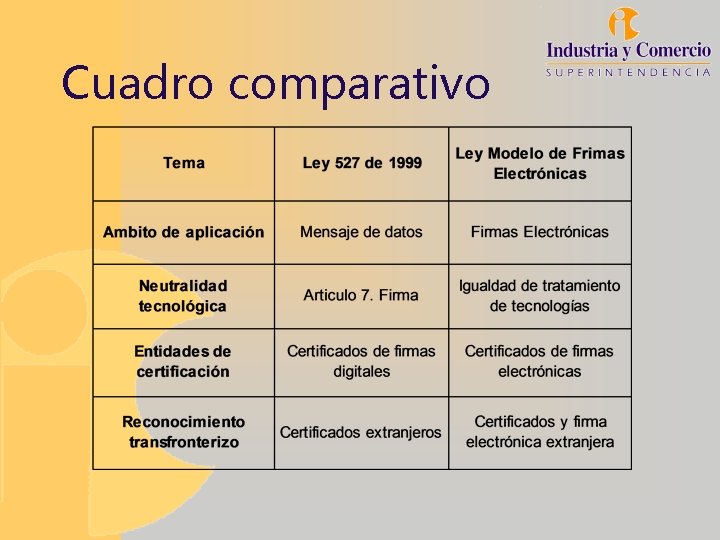 Industria y Comercio
SUPERINTENDENCIA

Cuadro comparativo

| Tema | Ley 527 de 1999 | Ley Modelo de Frimas Electrónicas |
|---|---|---|
| Ambito de aplicación | Mensaje de datos | Firmas Electrónicas |
| Neutralidad tecnológica | Articulo 7. Firma | Igualdad de tratamiento de tecnologías |
| Entidades de certificación | Certificados de firmas digitales | Certificados de firmas electrónicas |
| Reconocimiento transfronterizo | Certificados extranjeros | Certificados y firma electrónica extranjera |